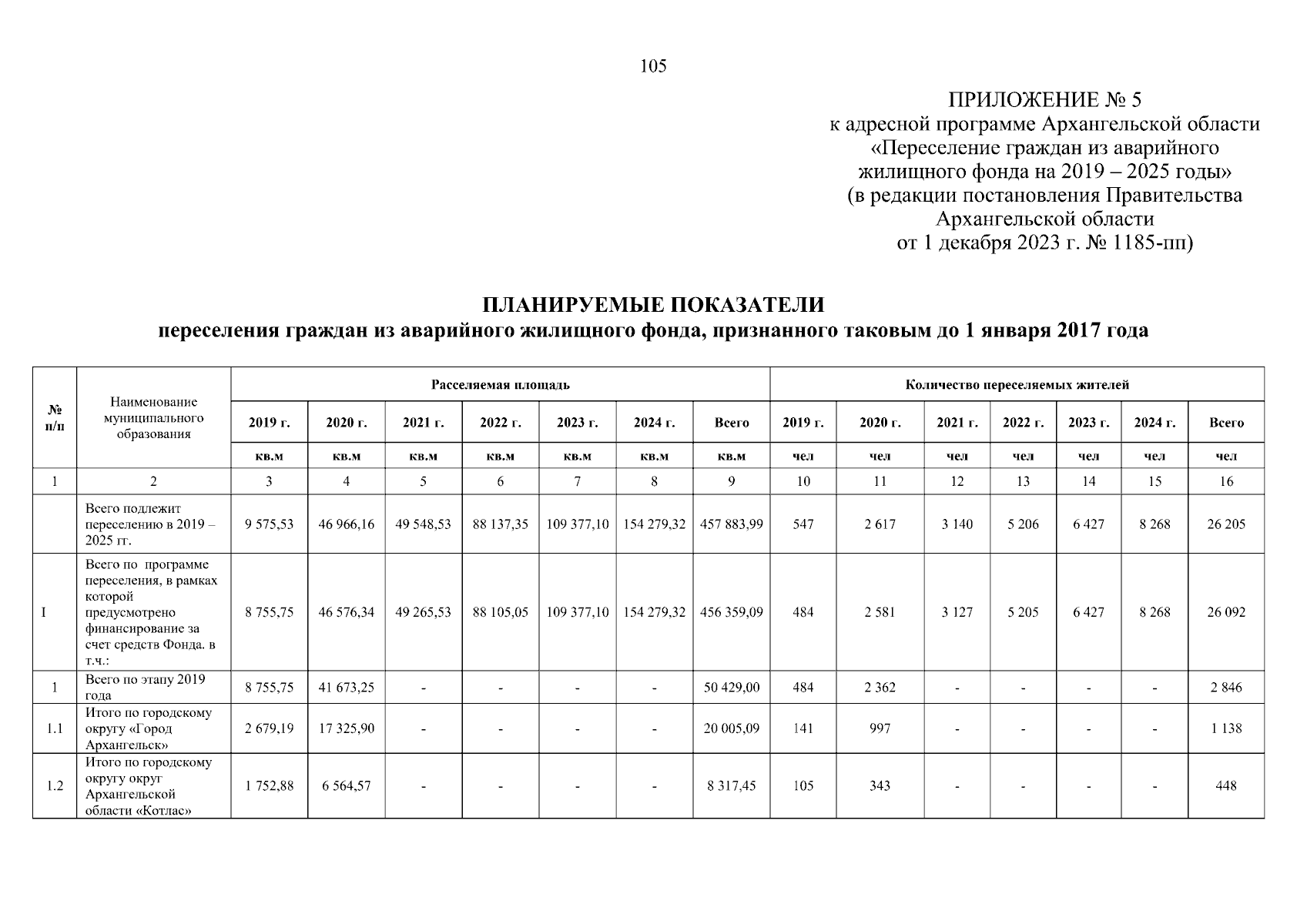 105

ПРИЛОЖЕНИЕ № 5
к адресной программе Архангельской области «Переселение граждан из аварийного жилищного фонда на 2019 – 2025 годы»
(в редакции постановления Правительства Архангельской области
от 1 декабря 2023 г. № 1185-пп)

ПЛАНИРУЕМЫЕ ПОКАЗАТЕЛИ
переселения граждан из аварийного жилищного фонда, признанного таковым до 1 января 2017 года

| № п/п | Наименование муниципального образования | Расселяемая площадь | | | | | | | Количество переселяемых жителей | | | | | | |
|---|---|---|---|---|---|---|---|---|---|---|---|---|---|---|---|
| | | 2019 г. | 2020 г. | 2021 г. | 2022 г. | 2023 г. | 2024 г. | Всего | 2019 г. | 2020 г. | 2021 г. | 2022 г. | 2023 г. | 2024 г. | Всего |
| | | кв.м | кв.м | кв.м | кв.м | кв.м | кв.м | кв.м | чел | чел | чел | чел | чел | чел | чел |
| 1 | 2 | 3 | 4 | 5 | 6 | 7 | 8 | 9 | 10 | 11 | 12 | 13 | 14 | 15 | 16 |
| | Всего подлежит переселению в 2019 – 2025 гг. | 9 575,53 | 46 966,16 | 49 548,53 | 88 137,35 | 109 377,10 | 154 279,32 | 457 883,99 | 547 | 2 617 | 3 140 | 5 206 | 6 427 | 8 268 | 26 205 |
| I | Всего по программе переселения, в рамках которой предусмотрено финансирование за счет средств Фонда. в т.ч.: | 8 755,75 | 46 576,34 | 49 265,53 | 88 105,05 | 109 377,10 | 154 279,32 | 456 359,09 | 484 | 2 581 | 3 127 | 5 205 | 6 427 | 8 268 | 26 092 |
| 1 | Всего по этапу 2019 года | 8 755,75 | 41 673,25 | - | - | - | - | 50 429,00 | 484 | 2 362 | - | - | - | - | 2 846 |
| 1.1 | Итого по городскому округу «Город Архангельск» | 2 679,19 | 17 325,90 | - | - | - | - | 20 005,09 | 141 | 997 | - | - | - | - | 1 138 |
| 1.2 | Итого по городскому округу округ Архангельской области «Котлас» | 1 752,88 | 6 564,57 | - | - | - | - | 8 317,45 | 105 | 343 | - | - | - | - | 448 |